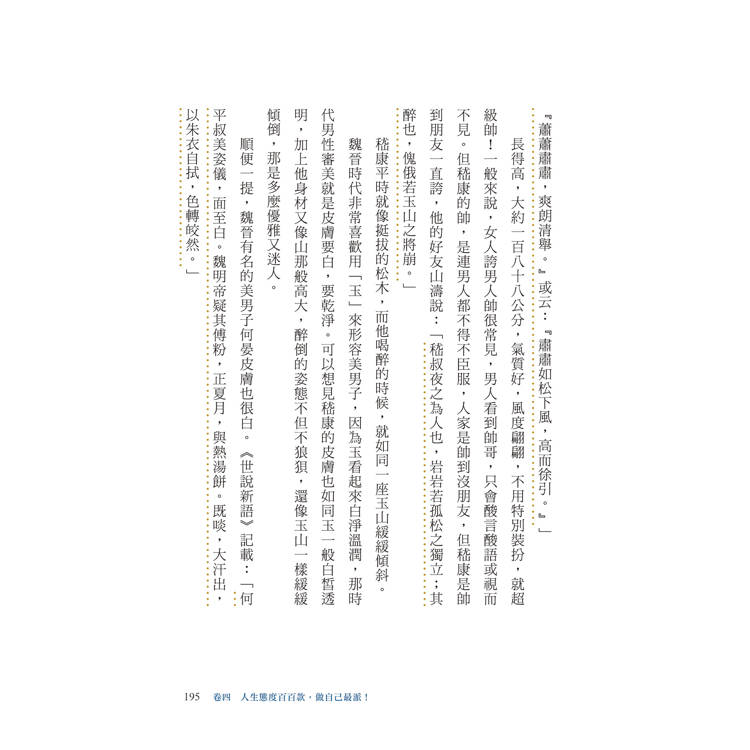 『蕭蕭肅肅，爽朗清舉。』或云：『肅肅如松下風，高而徐引。』」

長得高，大約一百八十八公分，氣質好，風度翩翩，不用特別裝扮，就超級帥！一般來說，女人誇男人帥很常見，男人看到帥哥，只會酸言酸語或視而不見。但嵇康的帥，是連男人都不得不臣服，人家是帥到沒朋友，但嵇康是帥到朋友一直誇，他的好友山濤說：「嵇叔夜之為人也，岩岩若孤松之獨立；其醉也，傀俄若玉山之將崩。」

嵇康平時就像挺拔的松木，而他喝醉的時候，就如同一座玉山緩緩傾斜。

魏晉時代非常喜歡用「玉」來形容美男子，因為玉看起來白淨溫潤，那時代男性審美就是皮膚要白，要乾淨。可以想見嵇康的皮膚也如同玉一般白皙透明，加上他身材又像山那般高大，醉倒的姿態不但不狼狽，還像玉山一樣緩緩傾倒，那是多麼優雅又迷人。

順便一提，魏晉有名的美男子何晏皮膚也很白。《世說新語》記載：「何平叔美姿儀，面至白。魏明帝疑其傅粉，正夏月，與熱湯餅。既啖，大汗出，以朱衣自拭，色轉皎然。」

195　卷四　人生態度百百款，做自己最派！